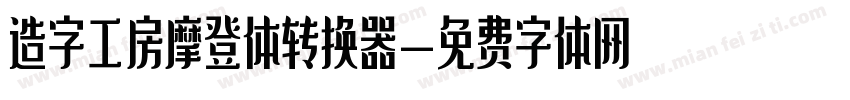 造字工房摩登体转换器—免费字体网

www.mian fei zi ti.com